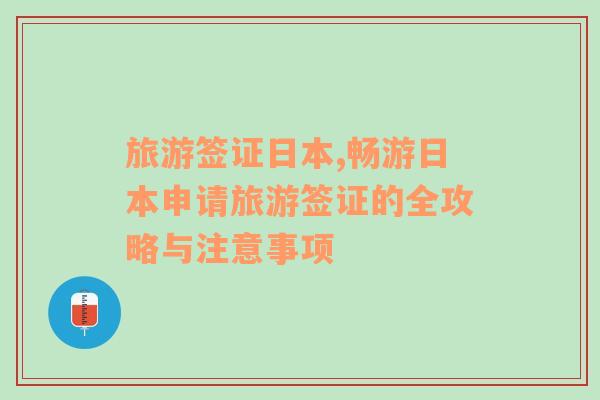 旅游签证日本,畅游日本申请旅游签证的全攻略与注意事项